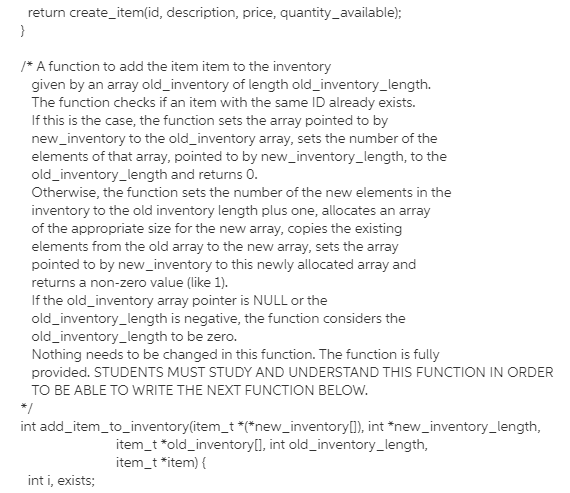 return create_item(id, description, price, quantity_available);
}

/* A function to add the item item to the inventory
given by an array old_inventory of length old_inventory_length.
The function checks if an item with the same ID already exists.
If this is the case, the function sets the array pointed to by
new_inventory to the old_inventory array, sets the number of the
elements of that array, pointed to by new_inventory_length, to the
old_inventory_length and returns 0.
Otherwise, the function sets the number of the new elements in the
inventory to the old inventory length plus one, allocates an array
of the appropriate size for the new array, copies the existing
elements from the old array to the new array, sets the array
pointed to by new_inventory to this newly allocated array and
returns a non-zero value (like 1).
If the old_inventory array pointer is NULL or the
old_inventory_length is negative, the function considers the
old_inventory_length to be zero.
Nothing needs to be changed in this function. The function is fully
provided. STUDENTS MUST STUDY AND UNDERSTAND THIS FUNCTION IN ORDER
TO BE ABLE TO WRITE THE NEXT FUNCTION BELOW.
*/
int add_item_to_inventory(item_t *(*new_inventory[]), int *new_inventory_length,
item_t *old_inventory[], int old_inventory_length,
item_t *item) {
int i, exists;